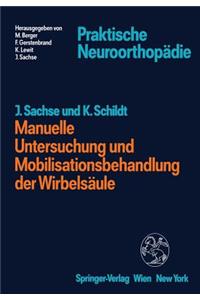 Herausgegeben von
M. Berger
F. Gerstenbrand
K. Lewit
J. Sachse

Praktische Neuroorthopädie

J. Sachse und K. Schildt
Manuelle Untersuchung und Mobilisationsbehandlung der Wirbelsäule

Springer-Verlag Wien New York